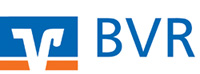 BVR